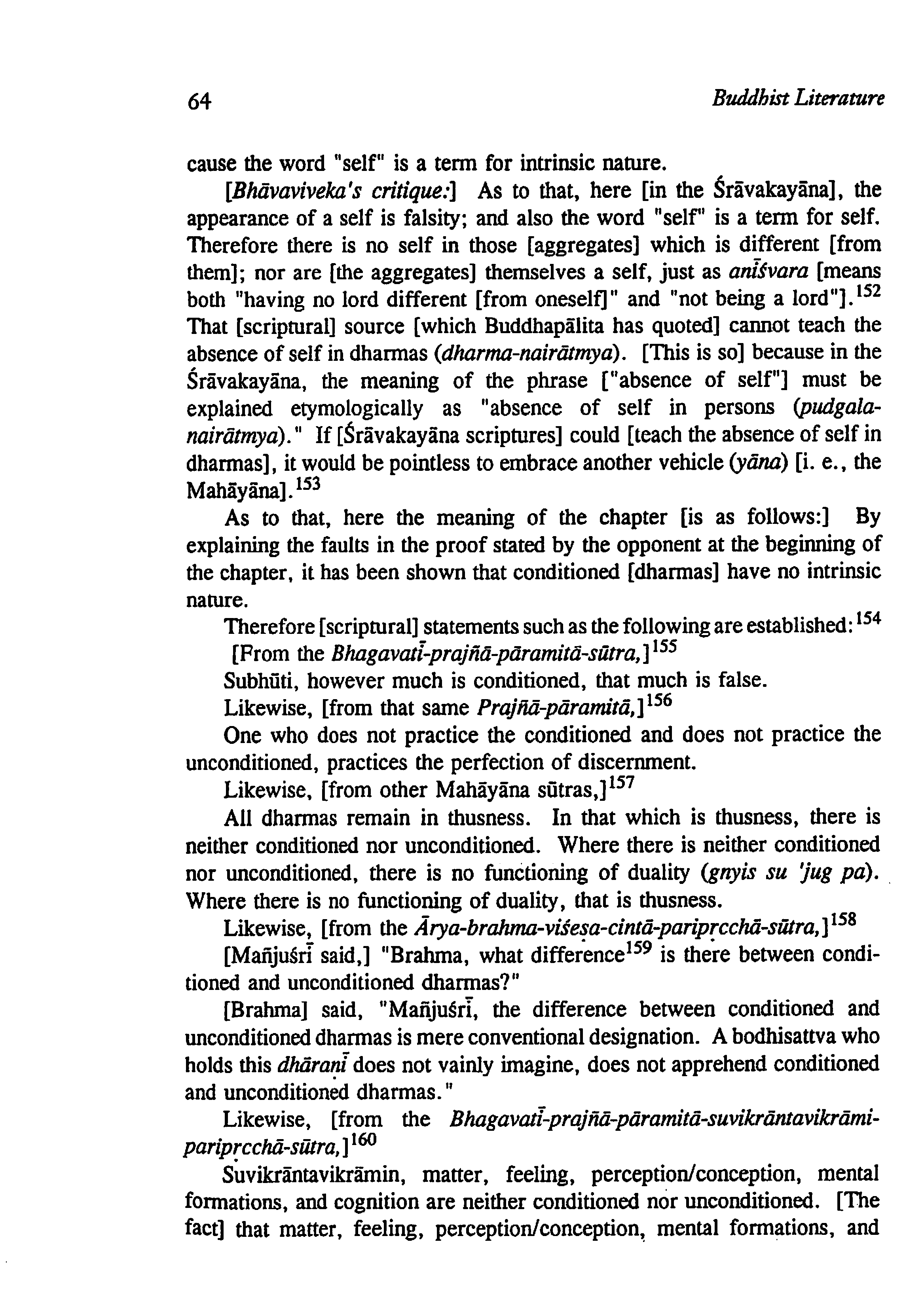 64 Buddhist Literature

cause the word "self" is a term for intrinsic nature.

[Bhāvaviveka's critique:] As to that, here [in the Śrāvakayāna], the appearance of a self is falsity; and also the word "self" is a term for self. Therefore there is no self in those [aggregates] which is different [from them]; nor are [the aggregates] themselves a self, just as anīśvara [means both "having no lord different [from oneself]" and "not being a lord"].$^{152}$ That [scriptural] source [which Buddhapālita has quoted] cannot teach the absence of self in dharmas (dharma-nairātmya). [This is so] because in the Śrāvakayāna, the meaning of the phrase ["absence of self"] must be explained etymologically as "absence of self in persons (pudgala-nairātmya)." If [Śrāvakayāna scriptures] could [teach the absence of self in dharmas], it would be pointless to embrace another vehicle (yāna) [i. e., the Mahāyāna].$^{153}$

As to that, here the meaning of the chapter [is as follows:] By explaining the faults in the proof stated by the opponent at the beginning of the chapter, it has been shown that conditioned [dharmas] have no intrinsic nature.

Therefore [scriptural] statements such as the following are established:$^{154}$

[From the Bhagavatī-prajñā-pāramitā-sūtra,]$^{155}$

Subhūti, however much is conditioned, that much is false.

Likewise, [from that same Prajñā-pāramitā,]$^{156}$

One who does not practice the conditioned and does not practice the unconditioned, practices the perfection of discernment.

Likewise, [from other Mahāyāna sūtras,]$^{157}$

All dharmas remain in thusness. In that which is thusness, there is neither conditioned nor unconditioned. Where there is neither conditioned nor unconditioned, there is no functioning of duality (gnyis su 'jug pa). Where there is no functioning of duality, that is thusness.

Likewise, [from the Ārya-brahma-viśeṣa-cintā-paripṛcchā-sūtra,]$^{158}$

[Mañjuśrī said,] "Brahma, what difference$^{159}$ is there between conditioned and unconditioned dharmas?"

[Brahma] said, "Mañjuśrī, the difference between conditioned and unconditioned dharmas is mere conventional designation. A bodhisattva who holds this dhāraṇī does not vainly imagine, does not apprehend conditioned and unconditioned dharmas."

Likewise, [from the Bhagavatī-prajñā-pāramitā-suvikrāntavikrāmi-paripṛcchā-sūtra,]$^{160}$

Suvikrāntavikrāmin, matter, feeling, perception/conception, mental formations, and cognition are neither conditioned nor unconditioned. [The fact] that matter, feeling, perception/conception, mental formations, and